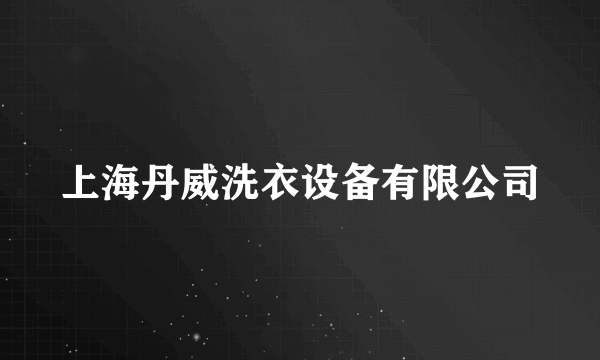 上海丹威洗衣设备有限公司